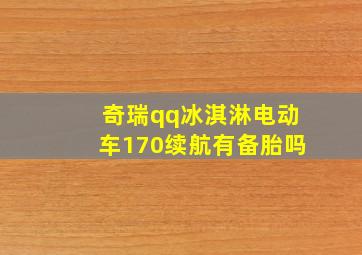 奇瑞qq冰淇淋电动车170续航有备胎吗